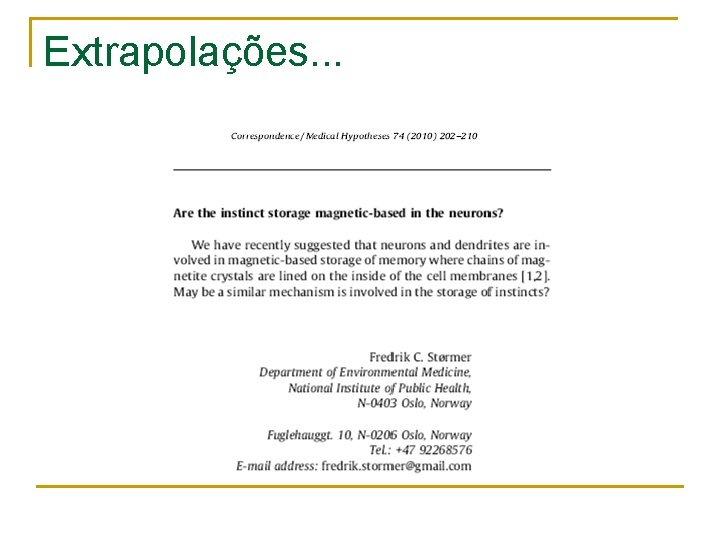 Extrapolações...

Correspondence / Medical Hypotheses 74 (2010) 202–210

Are the instinct storage magnetic-based in the neurons?

We have recently suggested that neurons and dendrites are involved in magnetic-based storage of memory where chains of magnetite crystals are lined on the inside of the cell membranes [1,2]. May be a similar mechanism is involved in the storage of instincts?

Fredrik C. Størmer
Department of Environmental Medicine,
National Institute of Public Health,
N-0403 Oslo, Norway

Fuglehauggt. 10, N-0206 Oslo, Norway
Tel.: +47 92268576
E-mail address: fredrik.stormer@gmail.com